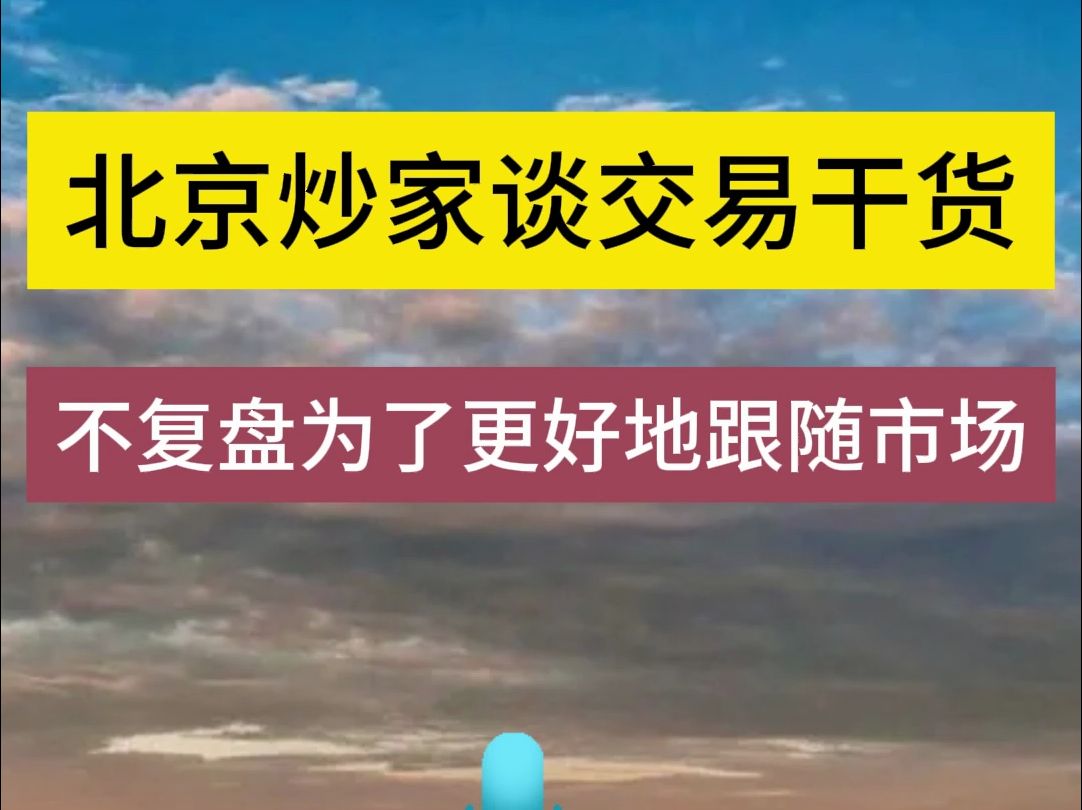 北京炒家谈交易干货

不复盘为了更好地跟随市场